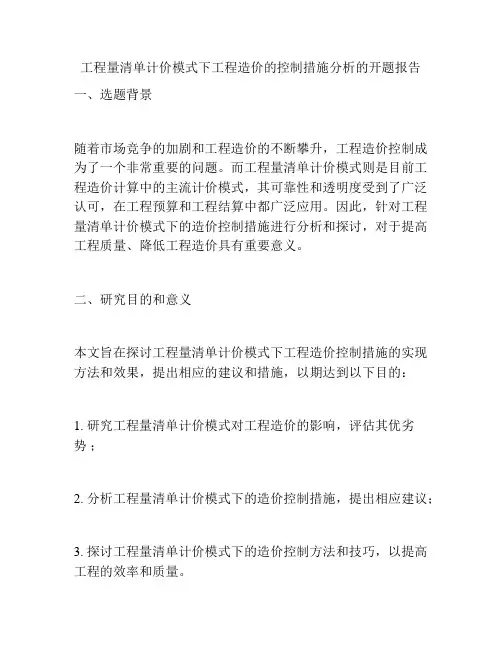 工程量清单计价模式下工程造价的控制措施分析的开题报告

一、选题背景

随着市场竞争的加剧和工程造价的不断攀升，工程造价控制成为了一个非常重要的问题。而工程量清单计价模式则是目前工程造价计算中的主流计价模式，其可靠性和透明度受到了广泛认可，在工程预算和工程结算中都广泛应用。因此，针对工程量清单计价模式下的造价控制措施进行分析和探讨，对于提高工程质量、降低工程造价具有重要意义。

二、研究目的和意义

本文旨在探讨工程量清单计价模式下工程造价控制措施的实现方法和效果，提出相应的建议和措施，以期达到以下目的：

1. 研究工程量清单计价模式对工程造价的影响，评估其优劣势；

2. 分析工程量清单计价模式下的造价控制措施，提出相应建议；

3. 探讨工程量清单计价模式下的造价控制方法和技巧，以提高工程的效率和质量。